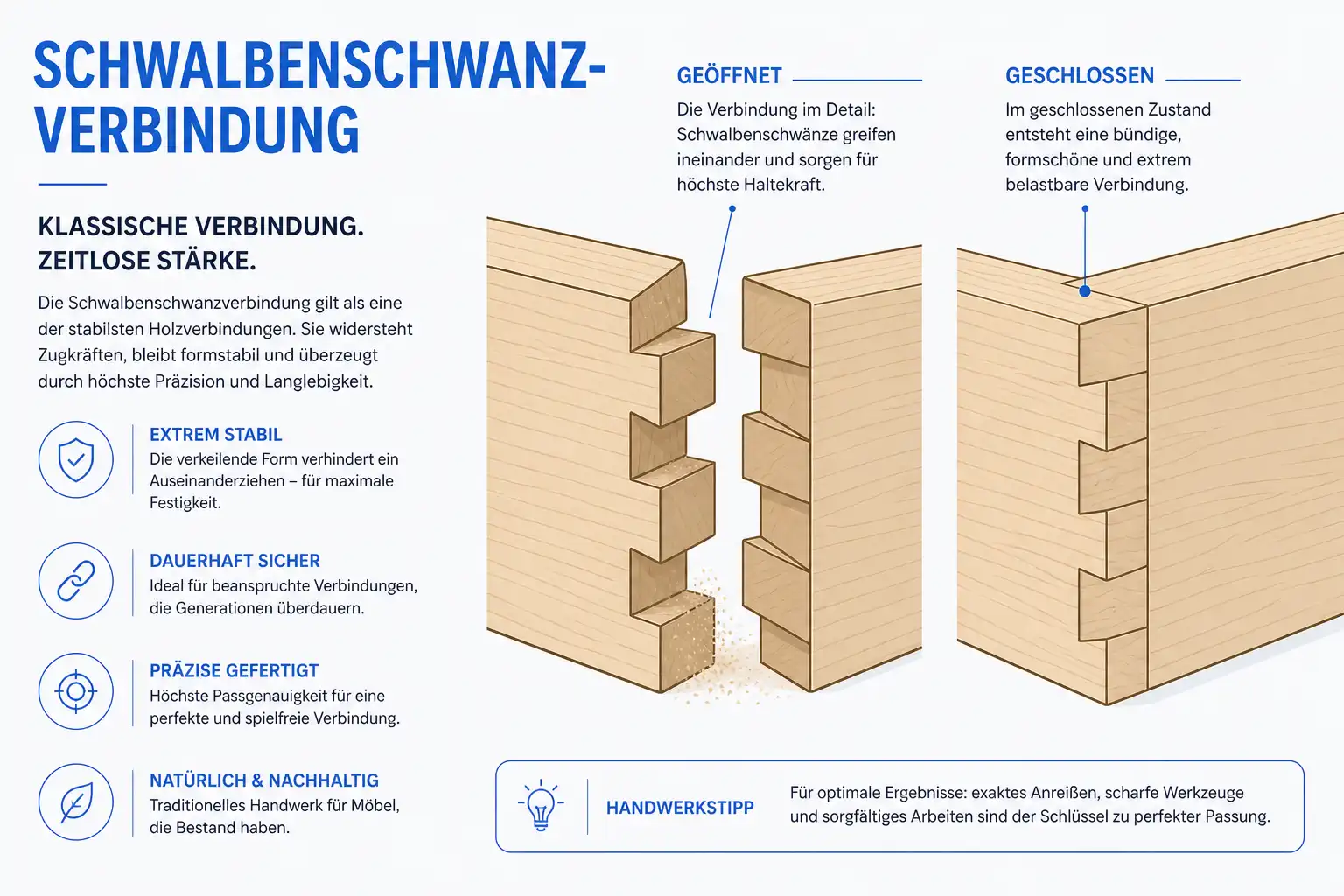 SCHWALBENSCHWANZ-VERBINDUNG

KLASSISCHE VERBINDUNG. ZEITLOSE STÄRKE.

Die Schwalbenschwanzverbindung gilt als eine der stabilsten Holzverbindungen. Sie widersteht Zugkräften, bleibt formstabil und überzeugt durch höchste Präzision und Langlebigkeit.

EXTREM STABIL
Die verkeilende Form verhindert ein Auseinanderziehen – für maximale Festigkeit.

DAUERHAFT SICHER
Ideal für beanspruchte Verbindungen, die Generationen überdauern.

PRÄZISE GEFERTIGT
Höchste Passgenauigkeit für eine perfekte und spielfreie Verbindung.

NATÜRLICH & NACHHALTIG
Traditionelles Handwerk für Möbel, die Bestand haben.

GEÖFFNET
Die Verbindung im Detail: Schwalbenschwänze greifen ineinander und sorgen für höchste Haltekraft.

GESCHLOSSEN
Im geschlossenen Zustand entsteht eine bündige, formschöne und extrem belastbare Verbindung.

HANDWERKSTIPP
Für optimale Ergebnisse: exaktes Anreißen, scharfe Werkzeuge und sorgfältiges Arbeiten sind der Schlüssel zu perfekter Passung.